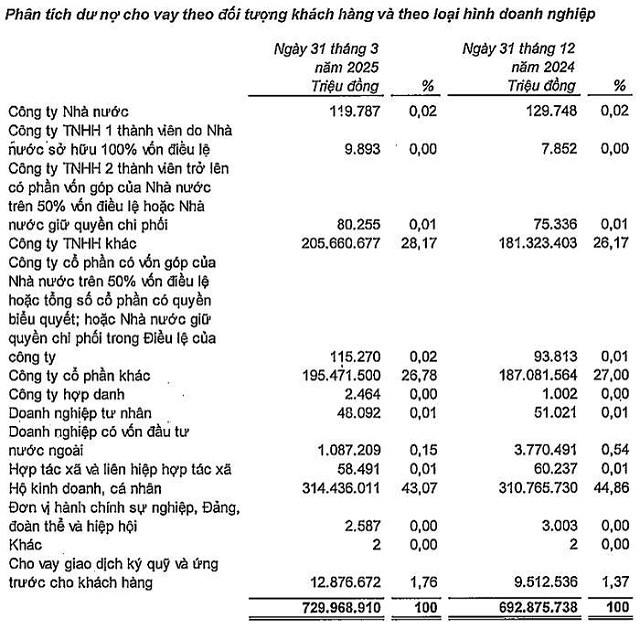 Phân tích dư nợ cho vay theo đối tượng khách hàng và theo loại hình doanh nghiệp

| | Ngày 31 tháng 3 năm 2025 Triệu đồng | % | Ngày 31 tháng 12 năm 2024 Triệu đồng | % |
|---|---|---|---|---|
| Công ty Nhà nước | 119.787 | 0,02 | 129.748 | 0,02 |
| Công ty TNHH 1 thành viên do Nhà nước sở hữu 100% vốn điều lệ | 9.893 | 0,00 | 7.852 | 0,00 |
| Công ty TNHH 2 thành viên trở lên có phần vốn góp của Nhà nước trên 50% vốn điều lệ hoặc Nhà nước giữ quyền chi phối | 80.255 | 0,01 | 75.336 | 0,01 |
| Công ty TNHH khác | 205.660.677 | 28,17 | 181.323.403 | 26,17 |
| Công ty cổ phần có vốn góp của Nhà nước trên 50% vốn điều lệ hoặc tổng số cổ phần có quyền biểu quyết; hoặc Nhà nước giữ quyền chi phối trong Điều lệ của công ty | 115.270 | 0,02 | 93.813 | 0,01 |
| Công ty cổ phần khác | 195.471.500 | 26,78 | 187.081.564 | 27,00 |
| Công ty hợp danh | 2.464 | 0,00 | 1.002 | 0,00 |
| Doanh nghiệp tư nhân | 48.092 | 0,01 | 51.021 | 0,01 |
| Doanh nghiệp có vốn đầu tư nước ngoài | 1.087.209 | 0,15 | 3.770.491 | 0,54 |
| Hợp tác xã và liên hiệp hợp tác xã | 58.491 | 0,01 | 60.237 | 0,01 |
| Hộ kinh doanh, cá nhân | 314.436.011 | 43,07 | 310.765.730 | 44,86 |
| Đơn vị hành chính sự nghiệp, Đảng, đoàn thể và hiệp hội | 2.587 | 0,00 | 3.003 | 0,00 |
| Khác | 2 | 0,00 | 2 | 0,00 |
| Cho vay giao dịch ký quỹ và ứng trước cho khách hàng | 12.876.672 | 1,76 | 9.512.536 | 1,37 |
| | 729.968.910 | 100 | 692.875.738 | 100 |